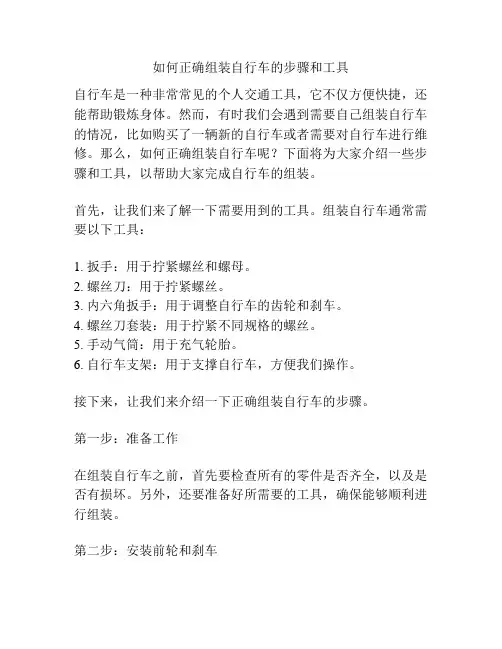 如何正确组装自行车的步骤和工具

自行车是一种非常常见的个人交通工具，它不仅方便快捷，还能帮助锻炼身体。然而，有时我们会遇到需要自己组装自行车的情况，比如购买了一辆新的自行车或者需要对自行车进行维修。那么，如何正确组装自行车呢？下面将为大家介绍一些步骤和工具，以帮助大家完成自行车的组装。

首先，让我们来了解一下需要用到的工具。组装自行车通常需要以下工具：

1. 扳手：用于拧紧螺丝和螺母。
2. 螺丝刀：用于拧紧螺丝。
3. 内六角扳手：用于调整自行车的齿轮和刹车。
4. 螺丝刀套装：用于拧紧不同规格的螺丝。
5. 手动气筒：用于充气轮胎。
6. 自行车支架：用于支撑自行车，方便我们操作。

接下来，让我们来介绍一下正确组装自行车的步骤。

第一步：准备工作

在组装自行车之前，首先要检查所有的零件是否齐全，以及是否有损坏。另外，还要准备好所需要的工具，确保能够顺利进行组装。

第二步：安装前轮和刹车